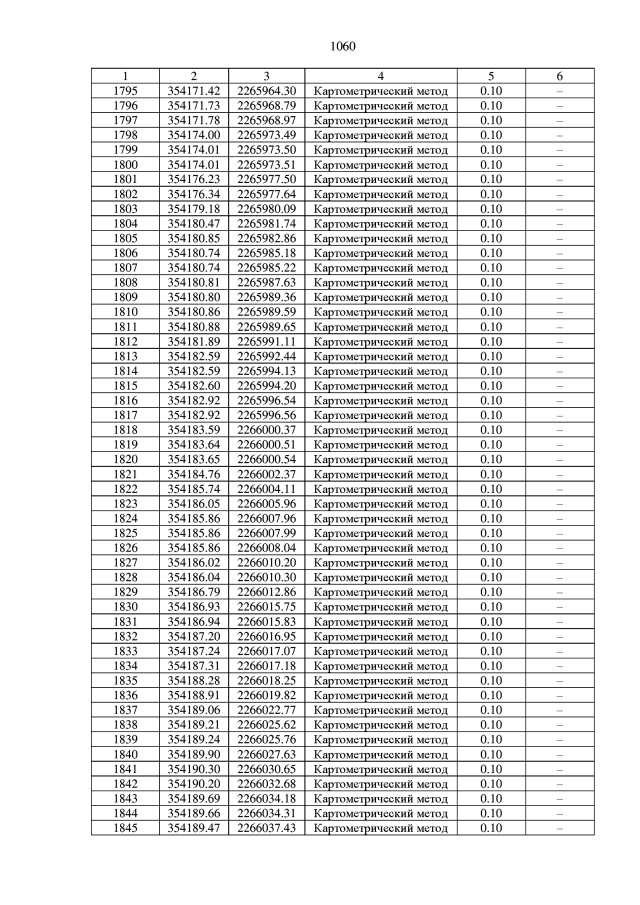 1060

| 1 | 2 | 3 | 4 | 5 | 6 |
|---|---|---|---|---|---|
| 1795 | 354171.42 | 2265964.30 | Картометрический метод | 0.10 | – |
| 1796 | 354171.73 | 2265968.79 | Картометрический метод | 0.10 | – |
| 1797 | 354171.78 | 2265968.97 | Картометрический метод | 0.10 | – |
| 1798 | 354174.00 | 2265973.49 | Картометрический метод | 0.10 | – |
| 1799 | 354174.01 | 2265973.50 | Картометрический метод | 0.10 | – |
| 1800 | 354174.01 | 2265973.51 | Картометрический метод | 0.10 | – |
| 1801 | 354176.23 | 2265977.50 | Картометрический метод | 0.10 | – |
| 1802 | 354176.34 | 2265977.64 | Картометрический метод | 0.10 | – |
| 1803 | 354179.18 | 2265980.09 | Картометрический метод | 0.10 | – |
| 1804 | 354180.47 | 2265981.74 | Картометрический метод | 0.10 | – |
| 1805 | 354180.85 | 2265982.86 | Картометрический метод | 0.10 | – |
| 1806 | 354180.74 | 2265985.18 | Картометрический метод | 0.10 | – |
| 1807 | 354180.74 | 2265985.22 | Картометрический метод | 0.10 | – |
| 1808 | 354180.81 | 2265987.63 | Картометрический метод | 0.10 | – |
| 1809 | 354180.80 | 2265989.36 | Картометрический метод | 0.10 | – |
| 1810 | 354180.86 | 2265989.59 | Картометрический метод | 0.10 | – |
| 1811 | 354180.88 | 2265989.65 | Картометрический метод | 0.10 | – |
| 1812 | 354181.89 | 2265991.11 | Картометрический метод | 0.10 | – |
| 1813 | 354182.59 | 2265992.44 | Картометрический метод | 0.10 | – |
| 1814 | 354182.59 | 2265994.13 | Картометрический метод | 0.10 | – |
| 1815 | 354182.60 | 2265994.20 | Картометрический метод | 0.10 | – |
| 1816 | 354182.92 | 2265996.54 | Картометрический метод | 0.10 | – |
| 1817 | 354182.92 | 2265996.56 | Картометрический метод | 0.10 | – |
| 1818 | 354183.59 | 2266000.37 | Картометрический метод | 0.10 | – |
| 1819 | 354183.64 | 2266000.51 | Картометрический метод | 0.10 | – |
| 1820 | 354183.65 | 2266000.54 | Картометрический метод | 0.10 | – |
| 1821 | 354184.76 | 2266002.37 | Картометрический метод | 0.10 | – |
| 1822 | 354185.74 | 2266004.11 | Картометрический метод | 0.10 | – |
| 1823 | 354186.05 | 2266005.96 | Картометрический метод | 0.10 | – |
| 1824 | 354185.86 | 2266007.96 | Картометрический метод | 0.10 | – |
| 1825 | 354185.86 | 2266007.99 | Картометрический метод | 0.10 | – |
| 1826 | 354185.86 | 2266008.04 | Картометрический метод | 0.10 | – |
| 1827 | 354186.02 | 2266010.20 | Картометрический метод | 0.10 | – |
| 1828 | 354186.04 | 2266010.30 | Картометрический метод | 0.10 | – |
| 1829 | 354186.79 | 2266012.86 | Картометрический метод | 0.10 | – |
| 1830 | 354186.93 | 2266015.75 | Картометрический метод | 0.10 | – |
| 1831 | 354186.94 | 2266015.83 | Картометрический метод | 0.10 | – |
| 1832 | 354187.20 | 2266016.95 | Картометрический метод | 0.10 | – |
| 1833 | 354187.24 | 2266017.07 | Картометрический метод | 0.10 | – |
| 1834 | 354187.31 | 2266017.18 | Картометрический метод | 0.10 | – |
| 1835 | 354188.28 | 2266018.25 | Картометрический метод | 0.10 | – |
| 1836 | 354188.91 | 2266019.82 | Картометрический метод | 0.10 | – |
| 1837 | 354189.06 | 2266022.77 | Картометрический метод | 0.10 | – |
| 1838 | 354189.21 | 2266025.62 | Картометрический метод | 0.10 | – |
| 1839 | 354189.24 | 2266025.76 | Картометрический метод | 0.10 | – |
| 1840 | 354189.90 | 2266027.63 | Картометрический метод | 0.10 | – |
| 1841 | 354190.30 | 2266030.65 | Картометрический метод | 0.10 | – |
| 1842 | 354190.20 | 2266032.68 | Картометрический метод | 0.10 | – |
| 1843 | 354189.69 | 2266034.18 | Картометрический метод | 0.10 | – |
| 1844 | 354189.66 | 2266034.31 | Картометрический метод | 0.10 | – |
| 1845 | 354189.47 | 2266037.43 | Картометрический метод | 0.10 | – |